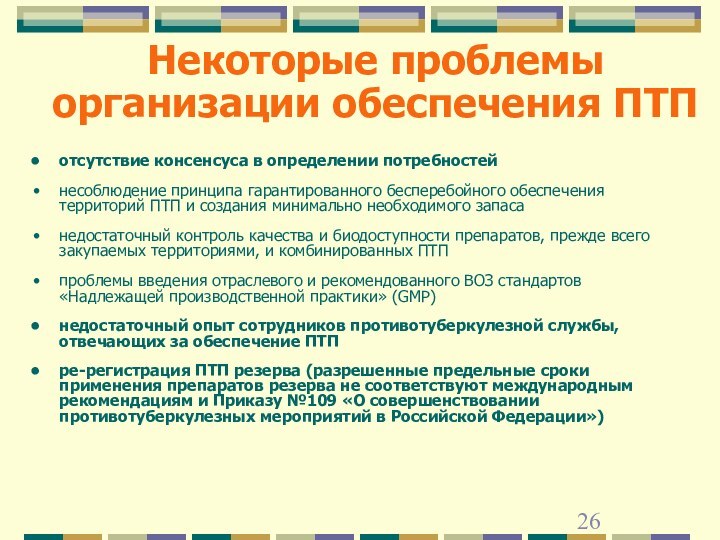 Некоторые проблемы организации обеспечения ПТП

• отсутствие консенсуса в определении потребностей

• несоблюдение принципа гарантированного бесперебойного обеспечения территорий ПТП и создания минимально необходимого запаса

• недостаточный контроль качества и биодоступности препаратов, прежде всего закупаемых территориями, и комбинированных ПТП

• проблемы введения отраслевого и рекомендованного ВОЗ стандартов «Надлежащей производственной практики» (GMP)

• недостаточный опыт сотрудников противотуберкулезной службы, отвечающих за обеспечение ПТП

• ре-регистрация ПТП резерва (разрешенные предельные сроки применения препаратов резерва не соответствуют международным рекомендациям и Приказу №109 «О совершенствовании противотуберкулезных мероприятий в Российской Федерации»)

26